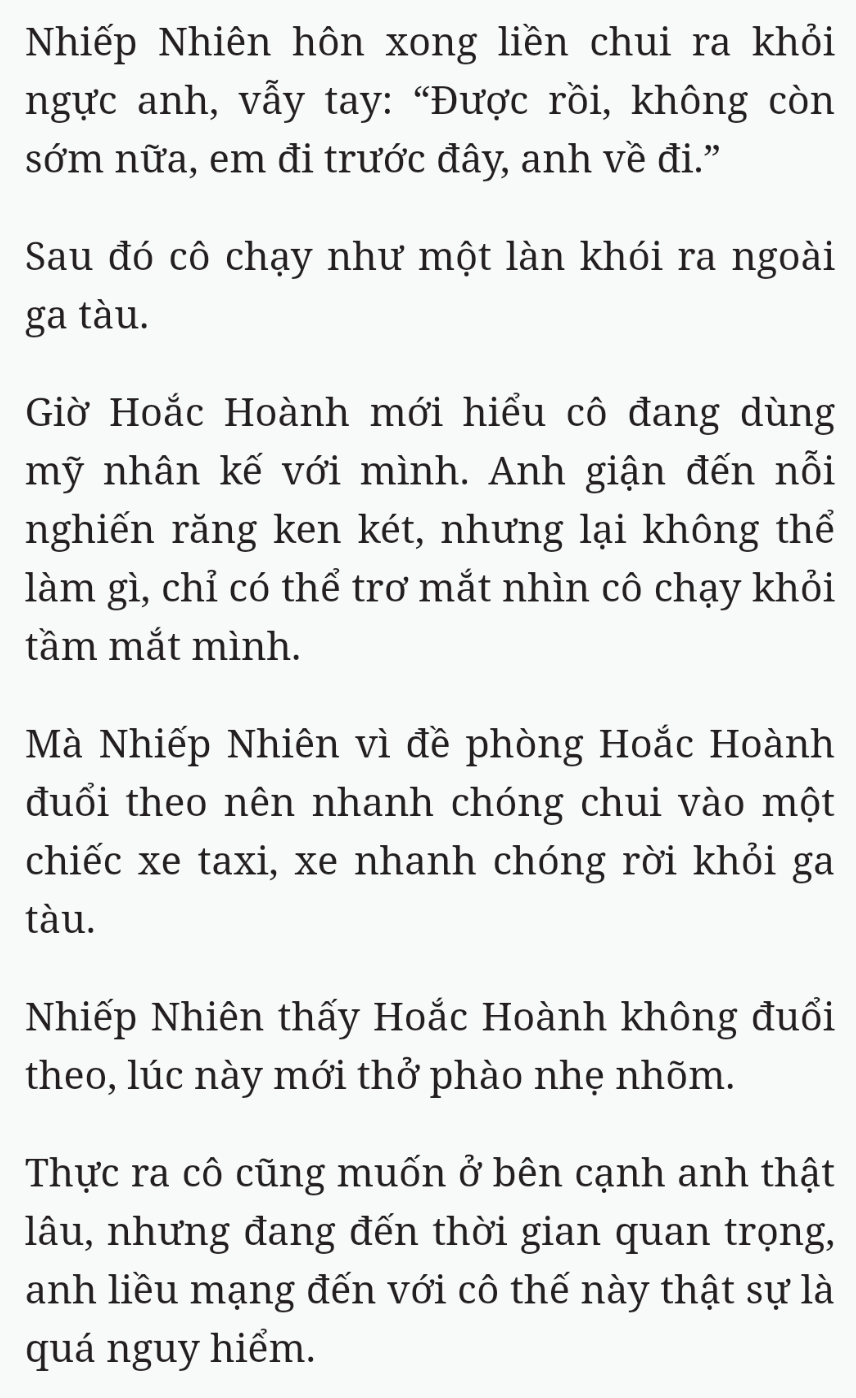 Nhiếp Nhiên hôn xong liền chui ra khỏi ngực anh, vẫy tay: “Được rồi, không còn sớm nữa, em đi trước đây, anh về đi.”

Sau đó cô chạy như một làn khói ra ngoài ga tàu.

Giờ Hoắc Hoành mới hiểu cô đang dùng mỹ nhân kế với mình. Anh giận đến nỗi nghiến răng ken két, nhưng lại không thể làm gì, chỉ có thể trơ mắt nhìn cô chạy khỏi tầm mắt mình.

Mà Nhiếp Nhiên vì đề phòng Hoắc Hoành đuổi theo nên nhanh chóng chui vào một chiếc xe taxi, xe nhanh chóng rời khỏi ga tàu.

Nhiếp Nhiên thấy Hoắc Hoành không đuổi theo, lúc này mới thở phào nhẹ nhõm.

Thực ra cô cũng muốn ở bên cạnh anh thật lâu, nhưng đang đến thời gian quan trọng, anh liều mạng đến với cô thế này thật sự là quá nguy hiểm.